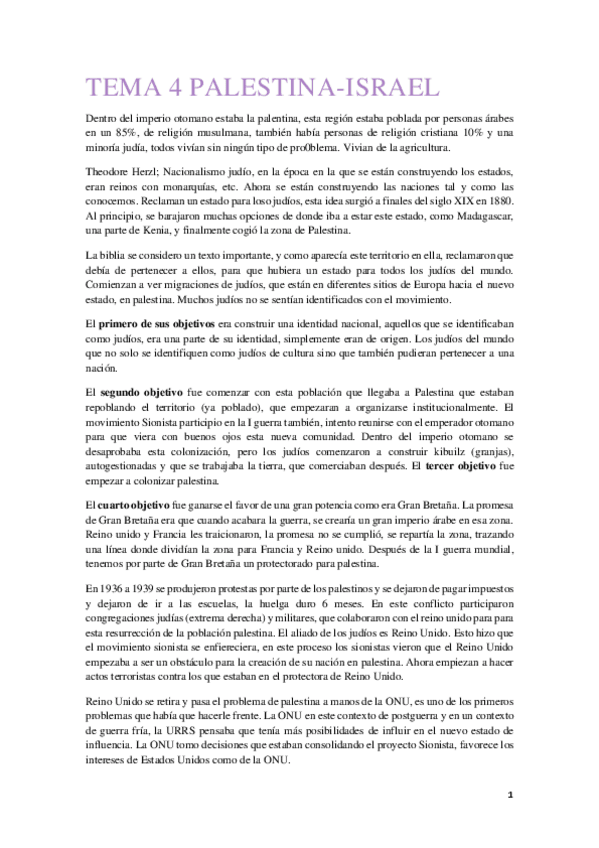 TEMA 4 PALESTINA-ISRAEL

Dentro del imperio otomano estaba la palentina, esta región estaba poblada por personas árabes en un 85%, de religión musulmana, también había personas de religión cristiana 10% y una minoría judía, todos vivían sin ningún tipo de pro0blema. Vivian de la agricultura.

Theodore Herzl; Nacionalismo judío, en la época en la que se están construyendo los estados, eran reinos con monarquías, etc. Ahora se están construyendo las naciones tal y como las conocemos. Reclaman un estado para loso judíos, esta idea surgió a finales del siglo XIX en 1880. Al principio, se barajaron muchas opciones de donde iba a estar este estado, como Madagascar, una parte de Kenia, y finalmente cogió la zona de Palestina.

La biblia se considero un texto importante, y como aparecía este territorio en ella, reclamaron que debía de pertenecer a ellos, para que hubiera un estado para todos los judíos del mundo. Comienzan a ver migraciones de judíos, que están en diferentes sitios de Europa hacia el nuevo estado, en palestina. Muchos judíos no se sentían identificados con el movimiento.

El primero de sus objetivos era construir una identidad nacional, aquellos que se identificaban como judíos, era una parte de su identidad, simplemente eran de origen. Los judíos del mundo que no solo se identifiquen como judíos de cultura sino que también pudieran pertenecer a una nación.

El segundo objetivo fue comenzar con esta población que llegaba a Palestina que estaban repoblando el territorio (ya poblado), que empezaran a organizarse institucionalmente. El movimiento Sionista participio en la I guerra también, intento reunirse con el emperador otomano para que viera con buenos ojos esta nueva comunidad. Dentro del imperio otomano se desaprobaba esta colonización, pero los judíos comenzaron a construir kibuilz (granjas), autogestionadas y que se trabajaba la tierra, que comerciaban después. El tercer objetivo fue empezar a colonizar palestina.

El cuarto objetivo fue ganarse el favor de una gran potencia como era Gran Bretaña. La promesa de Gran Bretaña era que cuando acabara la guerra, se crearía un gran imperio árabe en esa zona. Reino unido y Francia les traicionaron, la promesa no se cumplió, se repartía la zona, trazando una línea donde dividían la zona para Francia y Reino unido. Después de la I guerra mundial, tenemos por parte de Gran Bretaña un protectorado para palestina.

En 1936 a 1939 se produjeron protestas por parte de los palestinos y se dejaron de pagar impuestos y dejaron de ir a las escuelas, la huelga duro 6 meses. En este conflicto participaron congregaciones judías (extrema derecha) y militares, que colaboraron con el reino unido para para esta resurrección de la población palestina. El aliado de los judíos es Reino Unido. Esto hizo que el movimiento sionista se enfiereciera, en este proceso los sionistas vieron que el Reino Unido empezaba a ser un obstáculo para la creación de su nación en palestina. Ahora empiezan a hacer actos terroristas contra los que estaban en el protectora de Reino Unido.

Reino Unido se retira y pasa el problema de palestina a manos de la ONU, es uno de los primeros problemas que había que hacerle frente. La ONU en este contexto de postguerra y en un contexto de guerra fría, la URRS pensaba que tenía más posibilidades de influir en el nuevo estado de influencia. La ONU tomo decisiones que estaban consolidando el proyecto Sionista, favorece los intereses de Estados Unidos como de la ONU.

1